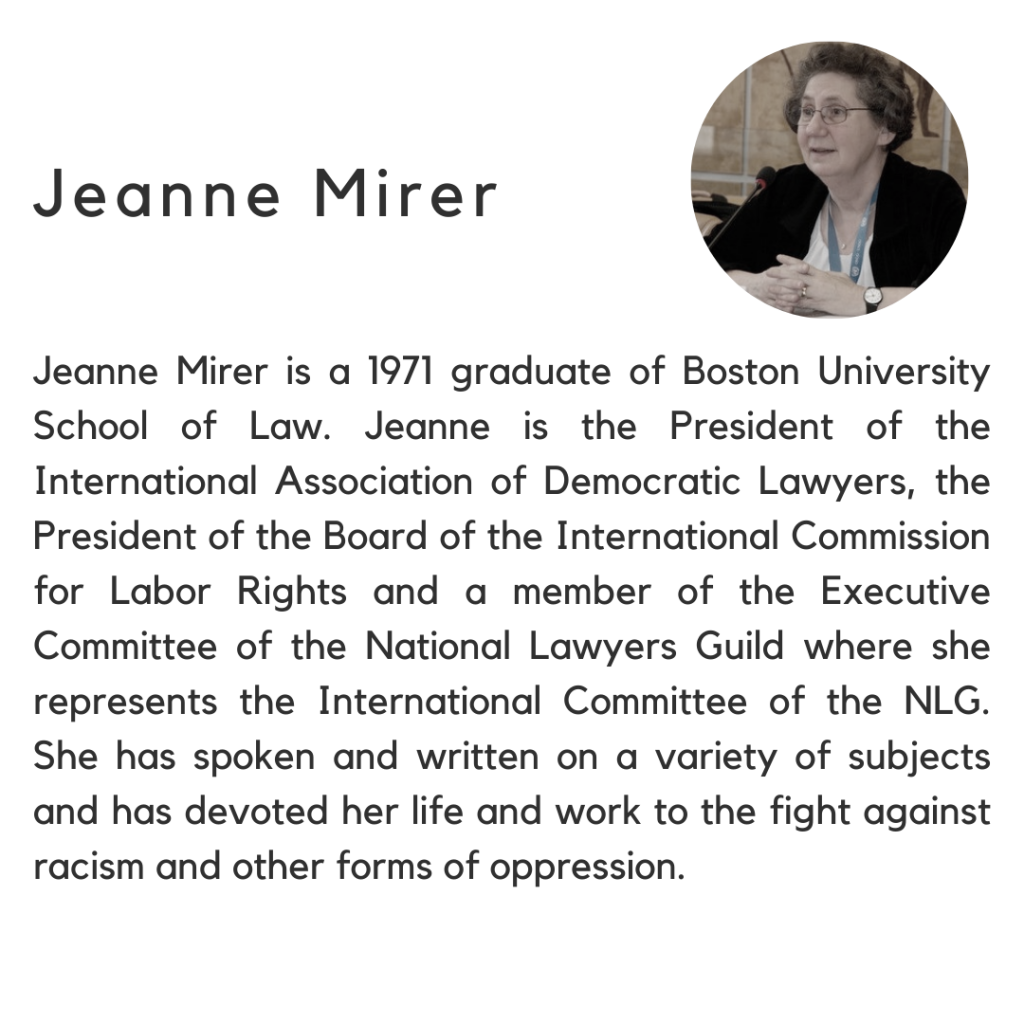 Jeanne Mirer

Jeanne Mirer is a 1971 graduate of Boston University School of Law. Jeanne is the President of the International Association of Democratic Lawyers, the President of the Board of the International Commission for Labor Rights and a member of the Executive Committee of the National Lawyers Guild where she represents the International Committee of the NLG. She has spoken and written on a variety of subjects and has devoted her life and work to the fight against racism and other forms of oppression.